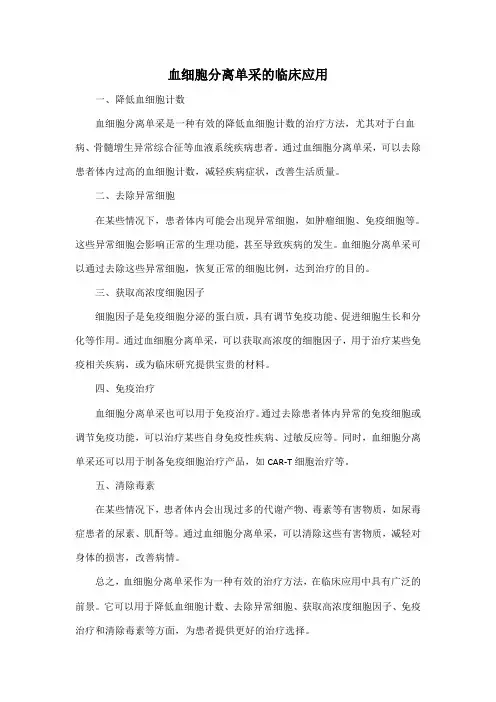 血细胞分离单采的临床应用

一、降低血细胞计数

血细胞分离单采是一种有效的降低血细胞计数的治疗方法，尤其对于白血病、骨髓增生异常综合征等血液系统疾病患者。通过血细胞分离单采，可以去除患者体内过高的血细胞计数，减轻疾病症状，改善生活质量。

二、去除异常细胞

在某些情况下，患者体内可能会出现异常细胞，如肿瘤细胞、免疫细胞等。这些异常细胞会影响正常的生理功能，甚至导致疾病的发生。血细胞分离单采可以通过去除这些异常细胞，恢复正常的细胞比例，达到治疗的目的。

三、获取高浓度细胞因子

细胞因子是免疫细胞分泌的蛋白质，具有调节免疫功能、促进细胞生长和分化等作用。通过血细胞分离单采，可以获取高浓度的细胞因子，用于治疗某些免疫相关疾病，或为临床研究提供宝贵的材料。

四、免疫治疗

血细胞分离单采也可以用于免疫治疗。通过去除患者体内异常的免疫细胞或调节免疫功能，可以治疗某些自身免疫性疾病、过敏反应等。同时，血细胞分离单采还可以用于制备免疫细胞治疗产品，如 CAR-T 细胞治疗等。

五、清除毒素

在某些情况下，患者体内会出现过多的代谢产物、毒素等有害物质，如尿毒症患者的尿素、肌酐等。通过血细胞分离单采，可以清除这些有害物质，减轻对身体的损害，改善病情。

总之，血细胞分离单采作为一种有效的治疗方法，在临床应用中具有广泛的前景。它可以用于降低血细胞计数、去除异常细胞、获取高浓度细胞因子、免疫治疗和清除毒素等方面，为患者提供更好的治疗选择。